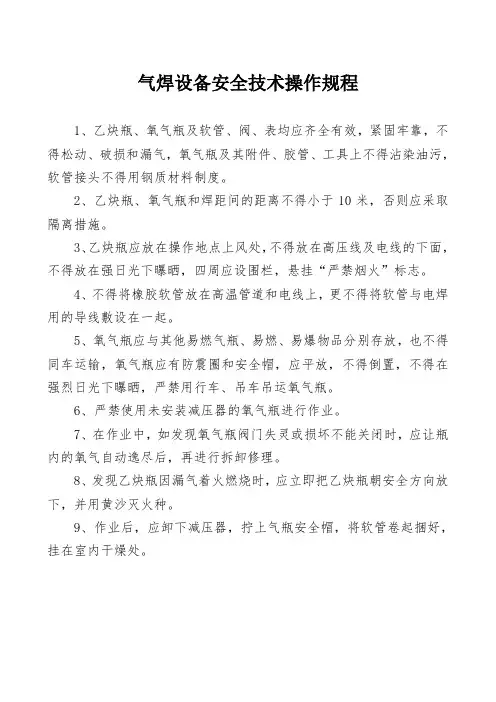 气焊设备安全技术操作规程

1、乙炔瓶、氧气瓶及软管、阀、表均应齐全有效，紧固牢靠，不得松动、破损和漏气，氧气瓶及其附件、胶管、工具上不得沾染油污，软管接头不得用铜质材料制度。

2、乙炔瓶、氧气瓶和焊距间的距离不得小于 10 米，否则应采取隔离措施。

3、乙炔瓶应放在操作地点上风处，不得放在高压线及电线的下面，不得放在强日光下曝晒，四周应设围栏，悬挂“严禁烟火”标志。

4、不得将橡胶软管放在高温管道和电线上，更不得将软管与电焊用的导线敷设在一起。

5、氧气瓶应与其他易燃气瓶、易燃、易爆物品分别存放，也不得同车运输，氧气瓶应有防震圈和安全帽，应平放，不得倒置，不得在强烈日光下曝晒，严禁用行车、吊车吊运氧气瓶。

6、严禁使用未安装减压器的氧气瓶进行作业。

7、在作业中，如发现氧气瓶阀门失灵或损坏不能关闭时，应让瓶内的氧气自动逸尽后，再进行拆卸修理。

8、发现乙炔瓶因漏气着火燃烧时，应立即把乙炔瓶朝安全方向放下，并用黄沙灭火种。

9、作业后，应卸下减压器，拧上气瓶安全帽，将软管卷起捆好，挂在室内干燥处。